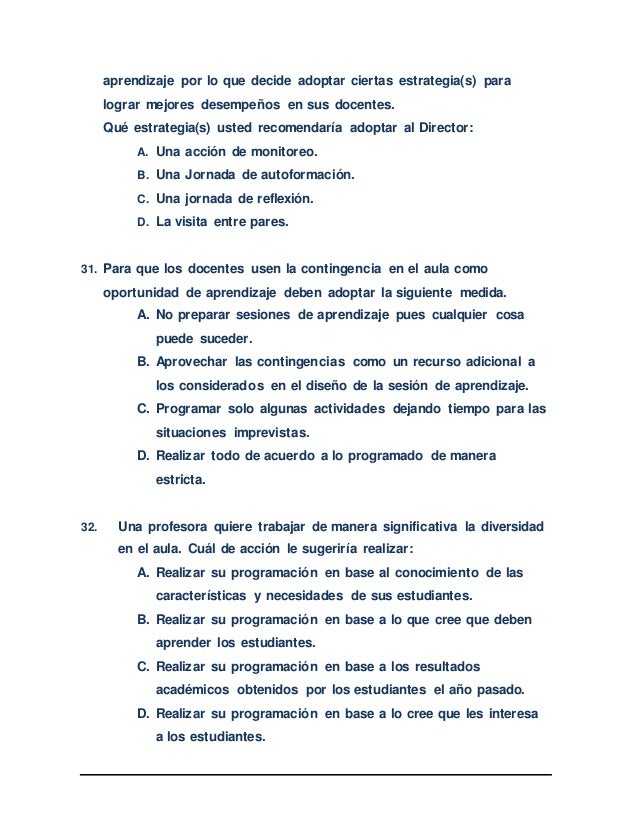 aprendizaje por lo que decide adoptar ciertas estrategia(s) para lograr mejores desempeños en sus docentes.
Qué estrategia(s) usted recomendaría adoptar al Director:
A. Una acción de monitoreo.
B. Una Jornada de autoformación.
C. Una jornada de reflexión.
D. La visita entre pares.

31. Para que los docentes usen la contingencia en el aula como oportunidad de aprendizaje deben adoptar la siguiente medida.
A. No preparar sesiones de aprendizaje pues cualquier cosa puede suceder.
B. Aprovechar las contingencias como un recurso adicional a los considerados en el diseño de la sesión de aprendizaje.
C. Programar solo algunas actividades dejando tiempo para las situaciones imprevistas.
D. Realizar todo de acuerdo a lo programado de manera estricta.

32. Una profesora quiere trabajar de manera significativa la diversidad en el aula. Cuál de acción le sugeriría realizar:
A. Realizar su programación en base al conocimiento de las características y necesidades de sus estudiantes.
B. Realizar su programación en base a lo que cree que deben aprender los estudiantes.
C. Realizar su programación en base a los resultados académicos obtenidos por los estudiantes el año pasado.
D. Realizar su programación en base a lo cree que les interesa a los estudiantes.